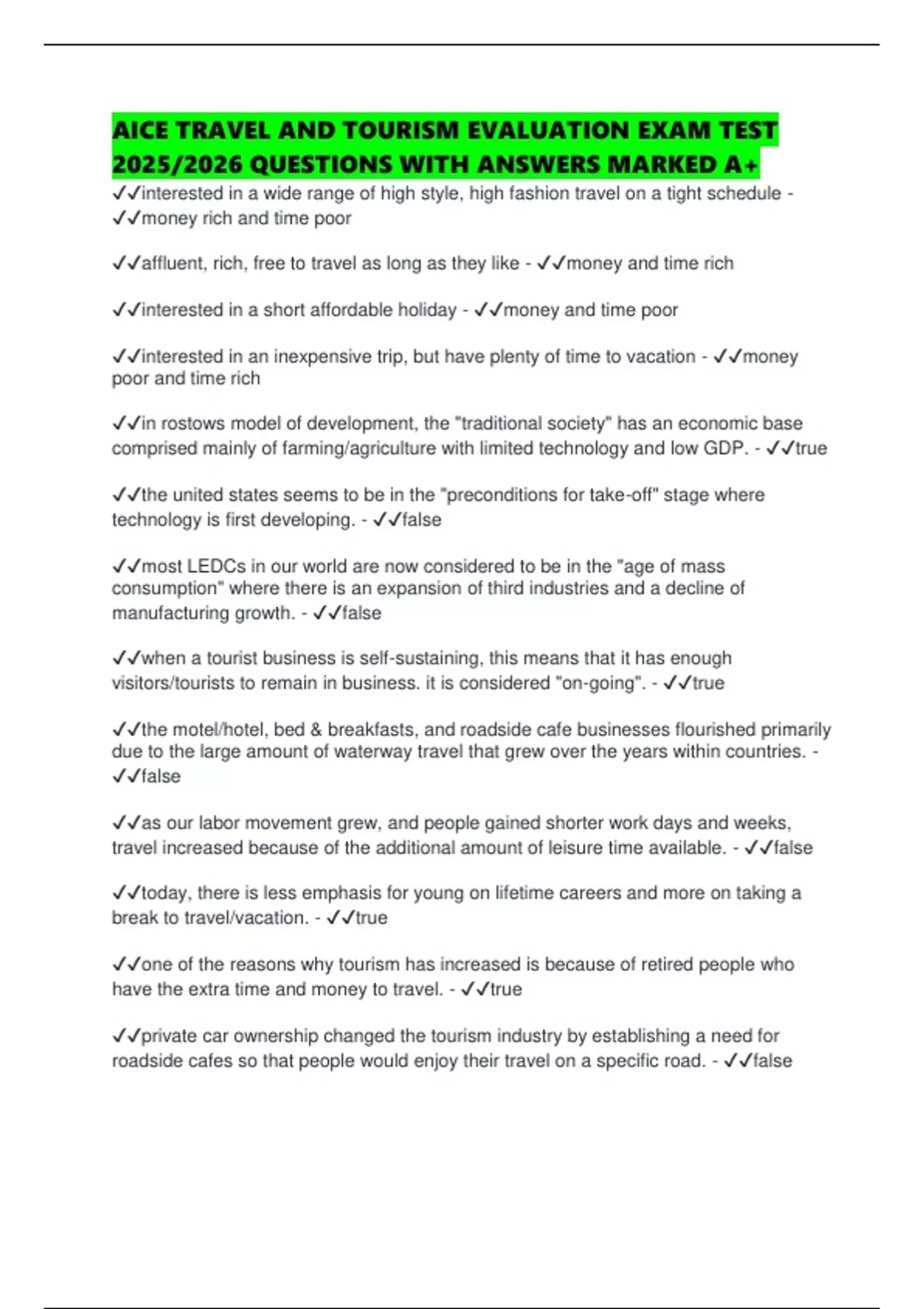 AICE TRAVEL AND TOURISM EVALUATION EXAM TEST 2025/2026 QUESTIONS WITH ANSWERS MARKED A+

✓✓interested in a wide range of high style, high fashion travel on a tight schedule - ✓✓money rich and time poor

✓✓affluent, rich, free to travel as long as they like - ✓✓money and time rich

✓✓interested in a short affordable holiday - ✓✓money and time poor

✓✓interested in an inexpensive trip, but have plenty of time to vacation - ✓✓money poor and time rich

✓✓in rostows model of development, the "traditional society" has an economic base comprised mainly of farming/agriculture with limited technology and low GDP. - ✓✓true

✓✓the united states seems to be in the "preconditions for take-off" stage where technology is first developing. - ✓✓false

✓✓most LEDCs in our world are now considered to be in the "age of mass consumption" where there is an expansion of third industries and a decline of manufacturing growth. - ✓✓false

✓✓when a tourist business is self-sustaining, this means that it has enough visitors/tourists to remain in business. it is considered "on-going". - ✓✓true

✓✓the motel/hotel, bed & breakfasts, and roadside cafe businesses flourished primarily due to the large amount of waterway travel that grew over the years within countries. - ✓✓false

✓✓as our labor movement grew, and people gained shorter work days and weeks, travel increased because of the additional amount of leisure time available. - ✓✓false

✓✓today, there is less emphasis for young on lifetime careers and more on taking a break to travel/vacation. - ✓✓true

✓✓one of the reasons why tourism has increased is because of retired people who have the extra time and money to travel. - ✓✓true

✓✓private car ownership changed the tourism industry by establishing a need for roadside cafes so that people would enjoy their travel on a specific road. - ✓✓false